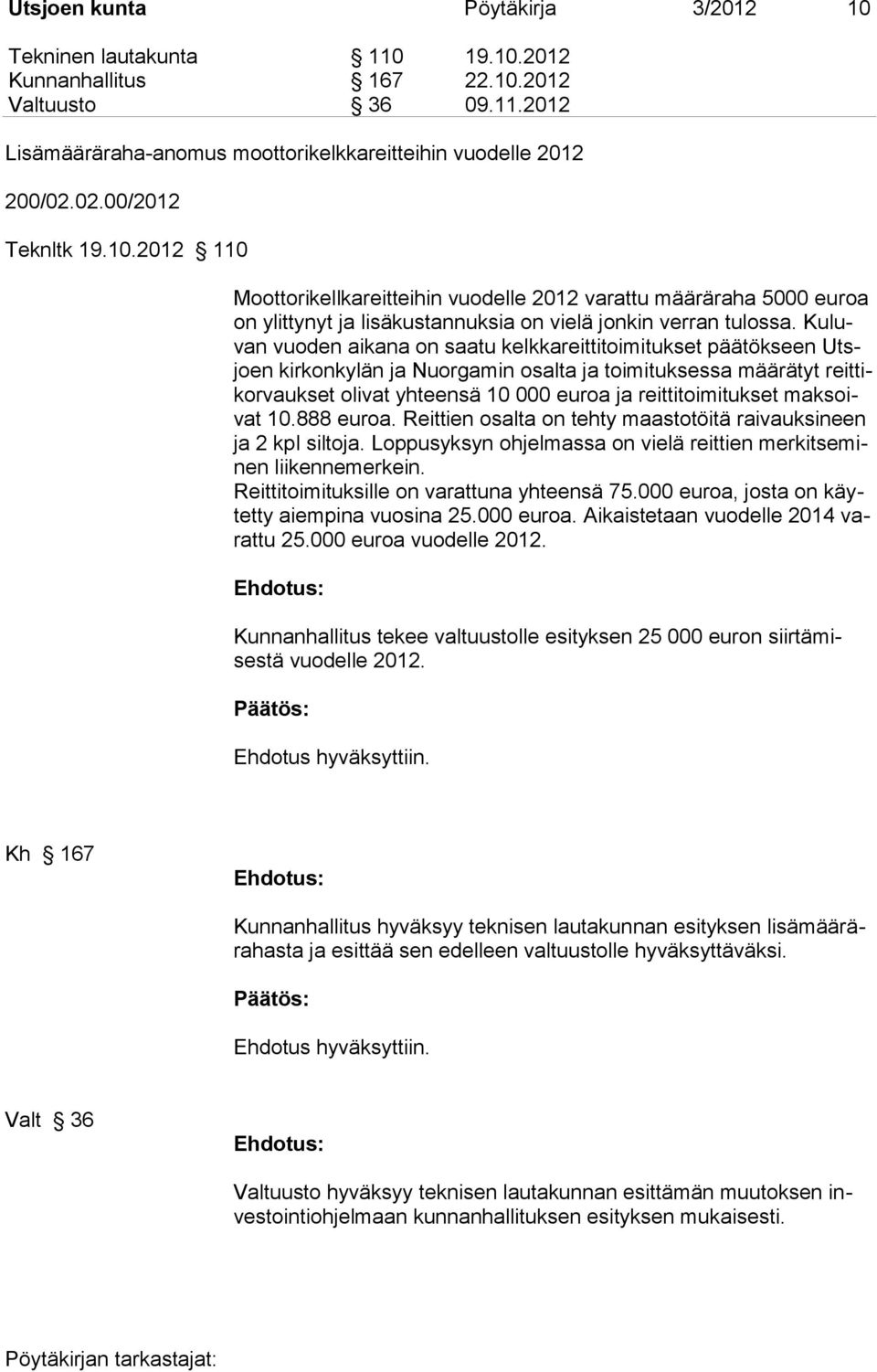 Utsjoen kunta Pöytäkirja 3/2012 10

Tekninen lautakunta § 110 19.10.2012
Kunnanhallitus § 167 22.10.2012
Valtuusto § 36 09.11.2012

Lisämääräraha-anomus moottorikelkkareitteihin vuodelle 2012

200/02.02.00/2012

Teknltk 19.10.2012 § 110

Moottorikellkareitteihin vuodelle 2012 varattu määräraha 5000 euroa on ylittynyt ja lisäkustannuksia on vielä jonkin verran tulossa. Kuluvan vuoden aikana on saatu kelkkareittitoimitukset päätökseen Utsjoen kirkonkylän ja Nuorgamin osalta ja toimituksessa määrätyt reittikorvaukset olivat yhteensä 10 000 euroa ja reittitoimitukset maksoivat 10.888 euroa. Reittien osalta on tehty maastotöitä raivauksineen ja 2 kpl siltoja. Loppusyksyn ohjelmassa on vielä reittien merkitseminen liikennemerkein.
Reittitoimituksille on varattuna yhteensä 75.000 euroa, josta on käytetty aiempina vuosina 25.000 euroa. Aikaistetaan vuodelle 2014 varattu 25.000 euroa vuodelle 2012.

Ehdotus:

Kunnanhallitus tekee valtuustolle esityksen 25 000 euron siirtämisestä vuodelle 2012.

Päätös:

Ehdotus hyväksyttiin.

Kh § 167

Ehdotus:

Kunnanhallitus hyväksyy teknisen lautakunnan esityksen lisämäärärahasta ja esittää sen edelleen valtuustolle hyväksyttäväksi.

Päätös:

Ehdotus hyväksyttiin.

Valt § 36

Ehdotus:

Valtuusto hyväksyy teknisen lautakunnan esittämän muutoksen investointiohjelmaan kunnanhallituksen esityksen mukaisesti.

Pöytäkirjan tarkastajat: